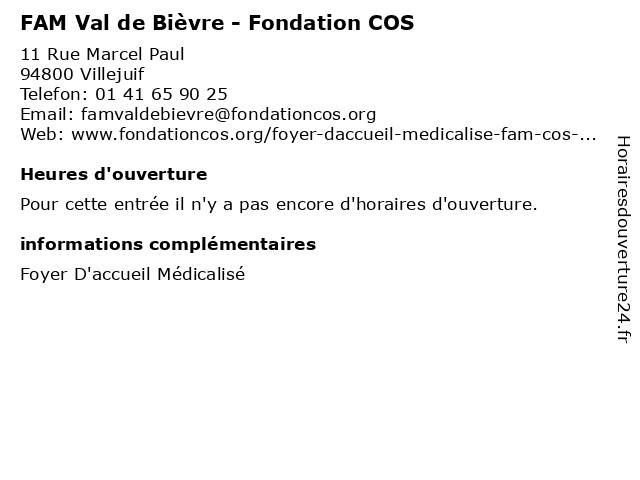 FAM Val de Bièvre - Fondation COS

11 Rue Marcel Paul
94800 Villejuif
Telefon: 01 41 65 90 25
Email: famvaldebievre@fondationcos.org
Web: www.fondationcos.org/foyer-daccueil-medicalise-fam-cos-...

Heures d'ouverture

Pour cette entrée il n'y a pas encore d'horaires d'ouverture.

informations complémentaires

Foyer D'accueil Médicalisé

Horairesdouverture24.fr